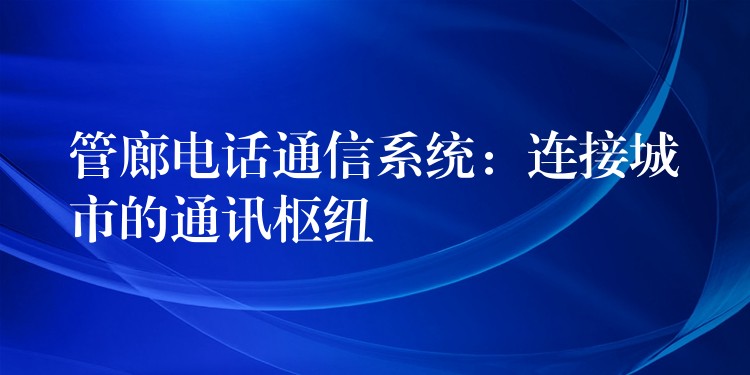 管廊电话通信系统：连接城市的通讯枢纽